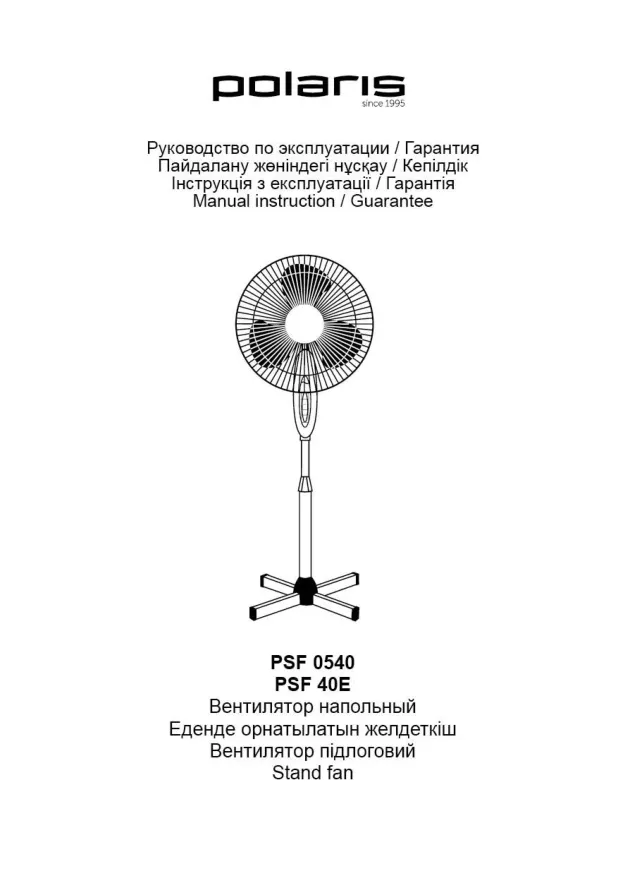 polaris
since 1995

Руководство по эксплуатации / Гарантия
Пайдалану жөніндегі нұсқау / Кепілдік
Інструкція з експлуатації / Гарантія
Manual instruction / Guarantee

PSF 0540
PSF 40E
Вентилятор напольный
Еденде орнатылатын желдеткіш
Вентилятор підлоговий
Stand fan